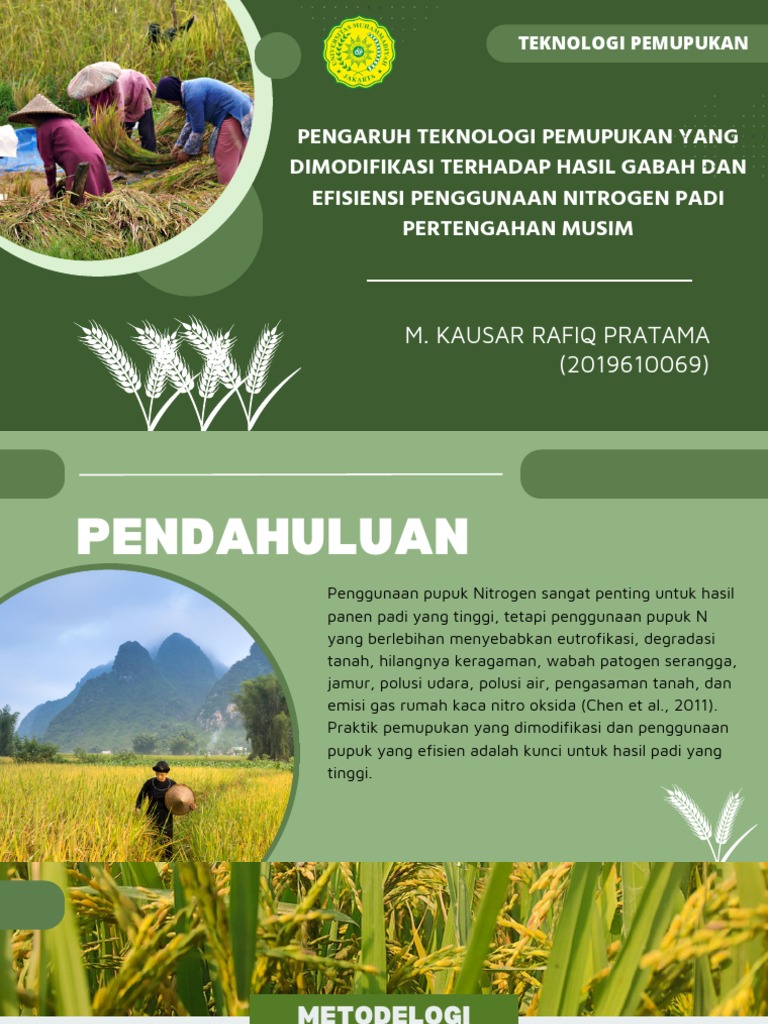 TEKNOLOGI PEMUPUKAN

PENGARUH TEKNOLOGI PEMUPUKAN YANG DIMODIFIKASI TERHADAP HASIL GABAH DAN EFISIENSI PENGGUNAAN NITROGEN PADI PERTENGAHAN MUSIM

M. KAUSAR RAFIQ PRATAMA (2019610069)

PENDAHULUAN

Penggunaan pupuk Nitrogen sangat penting untuk hasil panen padi yang tinggi, tetapi penggunaan pupuk N yang berlebihan menyebabkan eutrofikasi, degradasi tanah, hilangnya keragaman, wabah patogen serangga, jamur, polusi udara, polusi air, pengasaman tanah, dan emisi gas rumah kaca nitro oksida (Chen et al., 2011). Praktik pemupukan yang dimodifikasi dan penggunaan pupuk yang efisien adalah kunci untuk hasil padi yang tinggi.

METODELOGI